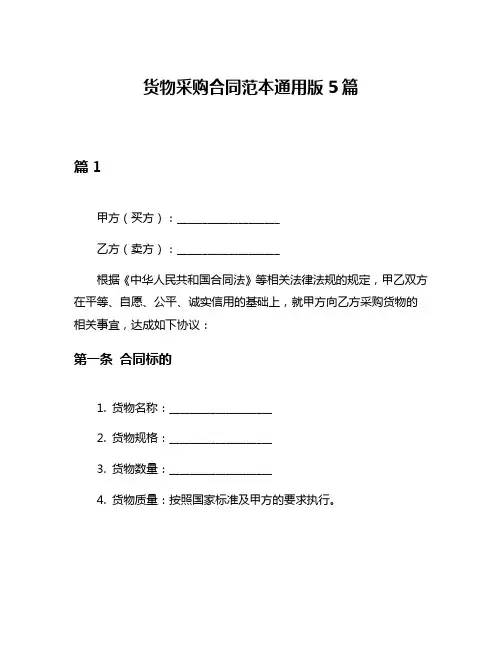 货物采购合同范本通用版 5 篇

篇 1

甲方（买方）：__________________

乙方（卖方）：__________________

根据《中华人民共和国合同法》等相关法律法规的规定，甲乙双方在平等、自愿、公平、诚实信用的基础上，就甲方向乙方采购货物的相关事宜，达成如下协议：

第一条 合同标的

1. 货物名称：__________________

2. 货物规格：__________________

3. 货物数量：__________________

4. 货物质量：按照国家标准及甲方的要求执行。